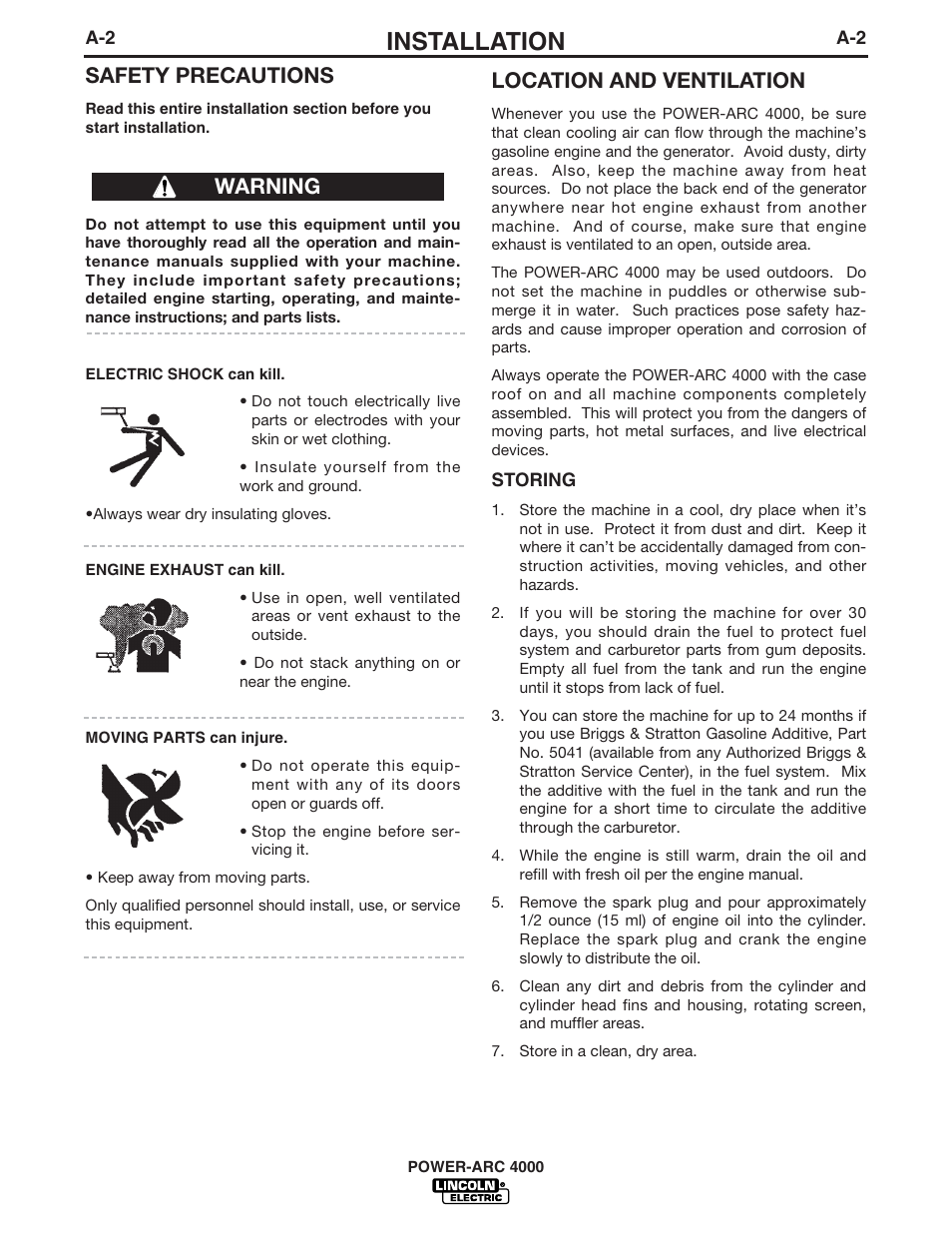 A-2

INSTALLATION

A-2

SAFETY PRECAUTIONS

Read this entire installation section before you start installation.

WARNING

Do not attempt to use this equipment until you have thoroughly read all the operation and maintenance manuals supplied with your machine. They include important safety precautions; detailed engine starting, operating, and maintenance instructions; and parts lists.

ELECTRIC SHOCK can kill.

• Do not touch electrically live parts or electrodes with your skin or wet clothing.

• Insulate yourself from the work and ground.

•Always wear dry insulating gloves.

ENGINE EXHAUST can kill.

• Use in open, well ventilated areas or vent exhaust to the outside.

• Do not stack anything on or near the engine.

MOVING PARTS can injure.

• Do not operate this equipment with any of its doors open or guards off.

• Stop the engine before servicing it.

• Keep away from moving parts.

Only qualified personnel should install, use, or service this equipment.

LOCATION AND VENTILATION

Whenever you use the POWER-ARC 4000, be sure that clean cooling air can flow through the machine's gasoline engine and the generator. Avoid dusty, dirty areas. Also, keep the machine away from heat sources. Do not place the back end of the generator anywhere near hot engine exhaust from another machine. And of course, make sure that engine exhaust is ventilated to an open, outside area.

The POWER-ARC 4000 may be used outdoors. Do not set the machine in puddles or otherwise submerge it in water. Such practices pose safety hazards and cause improper operation and corrosion of parts.

Always operate the POWER-ARC 4000 with the case roof on and all machine components completely assembled. This will protect you from the dangers of moving parts, hot metal surfaces, and live electrical devices.

STORING

1. Store the machine in a cool, dry place when it's not in use. Protect it from dust and dirt. Keep it where it can't be accidentally damaged from construction activities, moving vehicles, and other hazards.

2. If you will be storing the machine for over 30 days, you should drain the fuel to protect fuel system and carburetor parts from gum deposits. Empty all fuel from the tank and run the engine until it stops from lack of fuel.

3. You can store the machine for up to 24 months if you use Briggs & Stratton Gasoline Additive, Part No. 5041 (available from any Authorized Briggs & Stratton Service Center), in the fuel system. Mix the additive with the fuel in the tank and run the engine for a short time to circulate the additive through the carburetor.

4. While the engine is still warm, drain the oil and refill with fresh oil per the engine manual.

5. Remove the spark plug and pour approximately 1/2 ounce (15 ml) of engine oil into the cylinder. Replace the spark plug and crank the engine slowly to distribute the oil.

6. Clean any dirt and debris from the cylinder and cylinder head fins and housing, rotating screen, and muffler areas.

7. Store in a clean, dry area.

POWER-ARC 4000

LINCOLN ELECTRIC